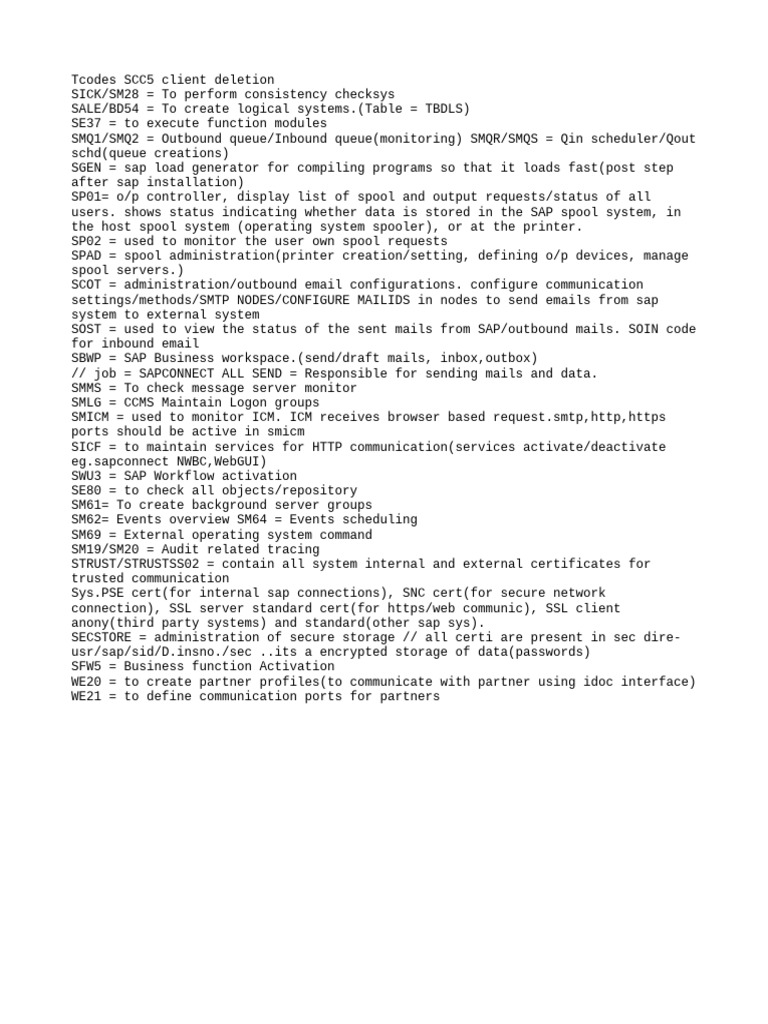 Tcodes SCC5 client deletion
SICK/SM28 = To perform consistency checksys
SALE/BD54 = To create logical systems.(Table = TBDLS)
SE37 = to execute function modules
SMQ1/SMQ2 = Outbound queue/Inbound queue(monitoring) SMQR/SMQS = Qin scheduler/Qout schd(queue creations)
SGEN = sap load generator for compiling programs so that it loads fast(post step after sap installation)
SP01= o/p controller, display list of spool and output requests/status of all users. shows status indicating whether data is stored in the SAP spool system, in the host spool system (operating system spooler), or at the printer.
SP02 = used to monitor the user own spool requests
SPAD = spool administration(printer creation/setting, defining o/p devices, manage spool servers.)
SCOT = administration/outbound email configurations. configure communication settings/methods/SMTP NODES/CONFIGURE MAILIDS in nodes to send emails from sap system to external system
SOST = used to view the status of the sent mails from SAP/outbound mails. SOIN code for inbound email
SBWP = SAP Business workspace.(send/draft mails, inbox,outbox)
// job = SAPCONNECT ALL SEND = Responsible for sending mails and data.
SMMS = To check message server monitor
SMLG = CCMS Maintain Logon groups
SMICM = used to monitor ICM. ICM receives browser based request.smtp,http,https ports should be active in smicm
SICF = to maintain services for HTTP communication(services activate/deactivate eg.sapconnect NWBC,WebGUI)
SWU3 = SAP Workflow activation
SE80 = to check all objects/repository
SM61= To create background server groups
SM62= Events overview SM64 = Events scheduling
SM69 = External operating system command
SM19/SM20 = Audit related tracing
STRUST/STRUSTSS02 = contain all system internal and external certificates for trusted communication
Sys.PSE cert(for internal sap connections), SNC cert(for secure network connection), SSL server standard cert(for https/web communic), SSL client anony(third party systems) and standard(other sap sys).
SECSTORE = administration of secure storage // all certi are present in sec dire-usr/sap/sid/D.insno./sec ..its a encrypted storage of data(passwords)
SFW5 = Business function Activation
WE20 = to create partner profiles(to communicate with partner using idoc interface)
WE21 = to define communication ports for partners